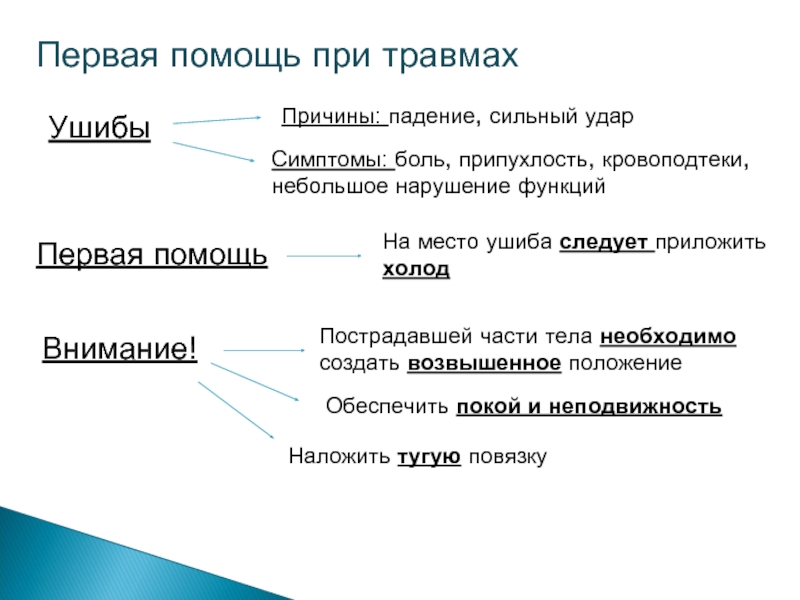 Первая помощь при травмах

Ушибы

Причины: падение, сильный удар

Симптомы: боль, припухлость, кровоподтеки, небольшое нарушение функций

Первая помощь

На место ушиба следует приложить холод

Внимание!

Пострадавшей части тела необходимо создать возвышенное положение

Обеспечить покой и неподвижность

Наложить тугую повязку